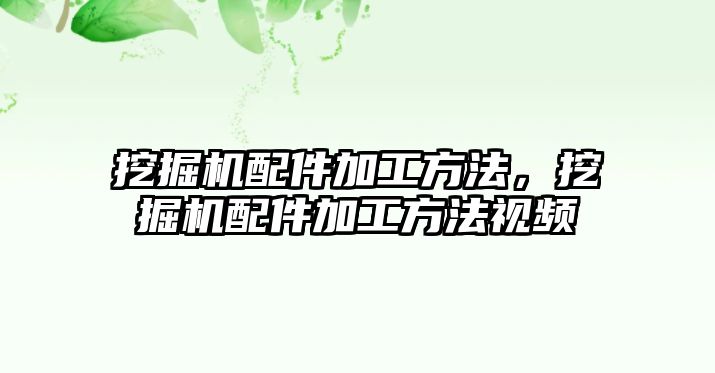 挖掘机配件加工方法，挖掘机配件加工方法视频